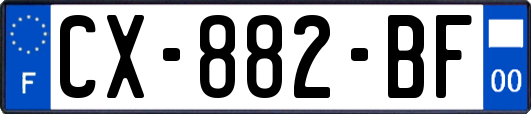 F
CX-882-BF
00